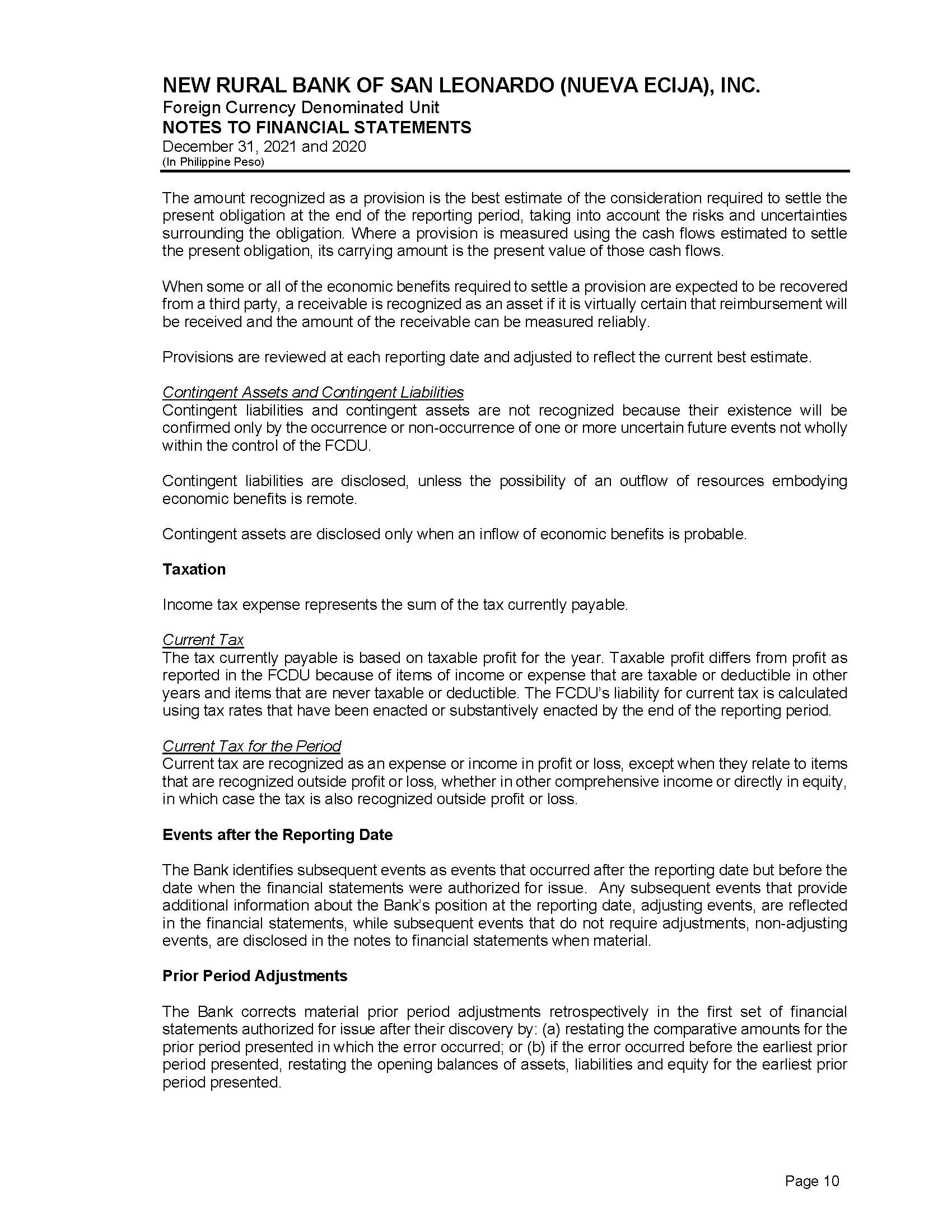 NEW RURAL BANK OF SAN LEONARDO (NUEVA ECIJA), INC.
Foreign Currency Denominated Unit
NOTES TO FINANCIAL STATEMENTS
December 31, 2021 and 2020
(In Philippine Peso)

The amount recognized as a provision is the best estimate of the consideration required to settle the present obligation at the end of the reporting period, taking into account the risks and uncertainties surrounding the obligation. Where a provision is measured using the cash flows estimated to settle the present obligation, its carrying amount is the present value of those cash flows.

When some or all of the economic benefits required to settle a provision are expected to be recovered from a third party, a receivable is recognized as an asset if it is virtually certain that reimbursement will be received and the amount of the receivable can be measured reliably.

Provisions are reviewed at each reporting date and adjusted to reflect the current best estimate.

Contingent Assets and Contingent Liabilities
Contingent liabilities and contingent assets are not recognized because their existence will be confirmed only by the occurrence or non-occurrence of one or more uncertain future events not wholly within the control of the FCDU.

Contingent liabilities are disclosed, unless the possibility of an outflow of resources embodying economic benefits is remote.

Contingent assets are disclosed only when an inflow of economic benefits is probable.

Taxation

Income tax expense represents the sum of the tax currently payable.

Current Tax
The tax currently payable is based on taxable profit for the year. Taxable profit differs from profit as reported in the FCDU because of items of income or expense that are taxable or deductible in other years and items that are never taxable or deductible. The FCDU's liability for current tax is calculated using tax rates that have been enacted or substantively enacted by the end of the reporting period.

Current Tax for the Period
Current tax are recognized as an expense or income in profit or loss, except when they relate to items that are recognized outside profit or loss, whether in other comprehensive income or directly in equity, in which case the tax is also recognized outside profit or loss.

Events after the Reporting Date

The Bank identifies subsequent events as events that occurred after the reporting date but before the date when the financial statements were authorized for issue. Any subsequent events that provide additional information about the Bank's position at the reporting date, adjusting events, are reflected in the financial statements, while subsequent events that do not require adjustments, non-adjusting events, are disclosed in the notes to financial statements when material.

Prior Period Adjustments

The Bank corrects material prior period adjustments retrospectively in the first set of financial statements authorized for issue after their discovery by: (a) restating the comparative amounts for the prior period presented in which the error occurred; or (b) if the error occurred before the earliest prior period presented, restating the opening balances of assets, liabilities and equity for the earliest prior period presented.

Page 10